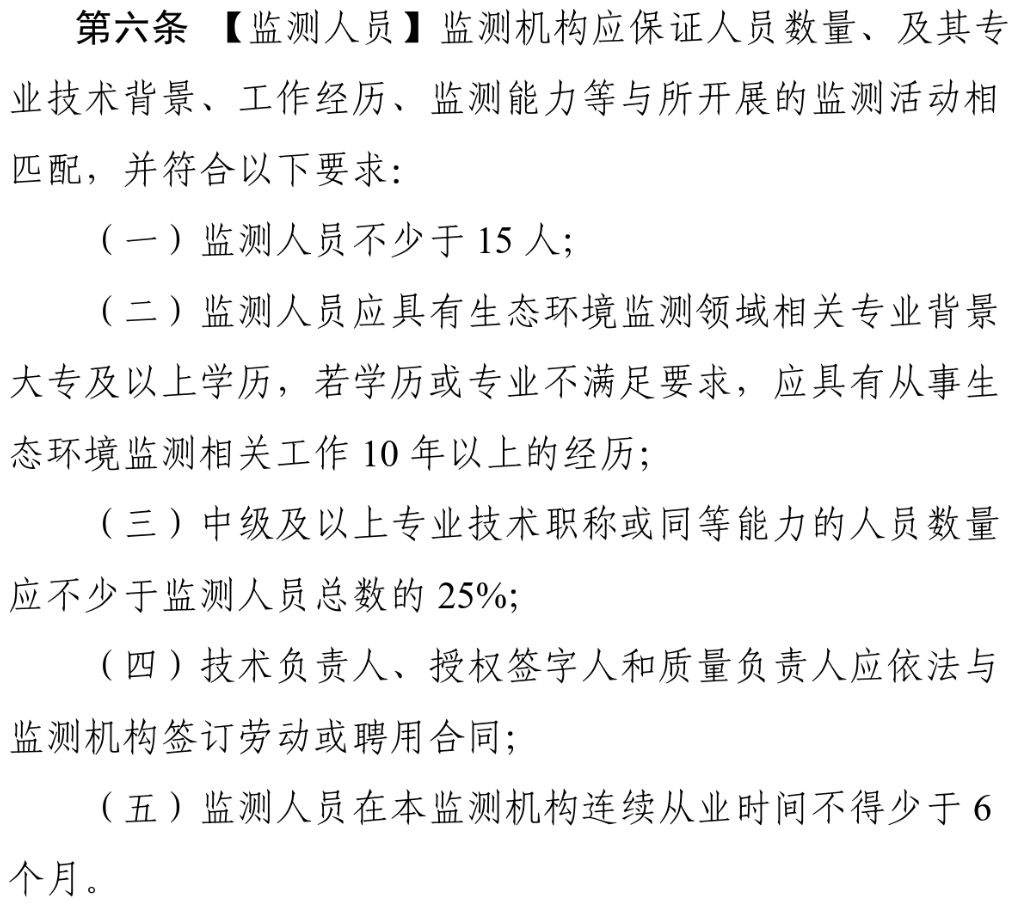 第六条 【监测人员】监测机构应保证人员数量、及其专业技术背景、工作经历、监测能力等与所开展的监测活动相匹配，并符合以下要求:

（一）监测人员不少于 15 人;

（二）监测人员应具有生态环境监测领域相关专业背景大专及以上学历，若学历或专业不满足要求，应具有从事生态环境监测相关工作 10 年以上的经历;

（三）中级及以上专业技术职称或同等能力的人员数量应不少于监测人员总数的 25%;

（四）技术负责人、授权签字人和质量负责人应依法与监测机构签订劳动或聘用合同;

（五）监测人员在本监测机构连续从业时间不得少于 6 个月。